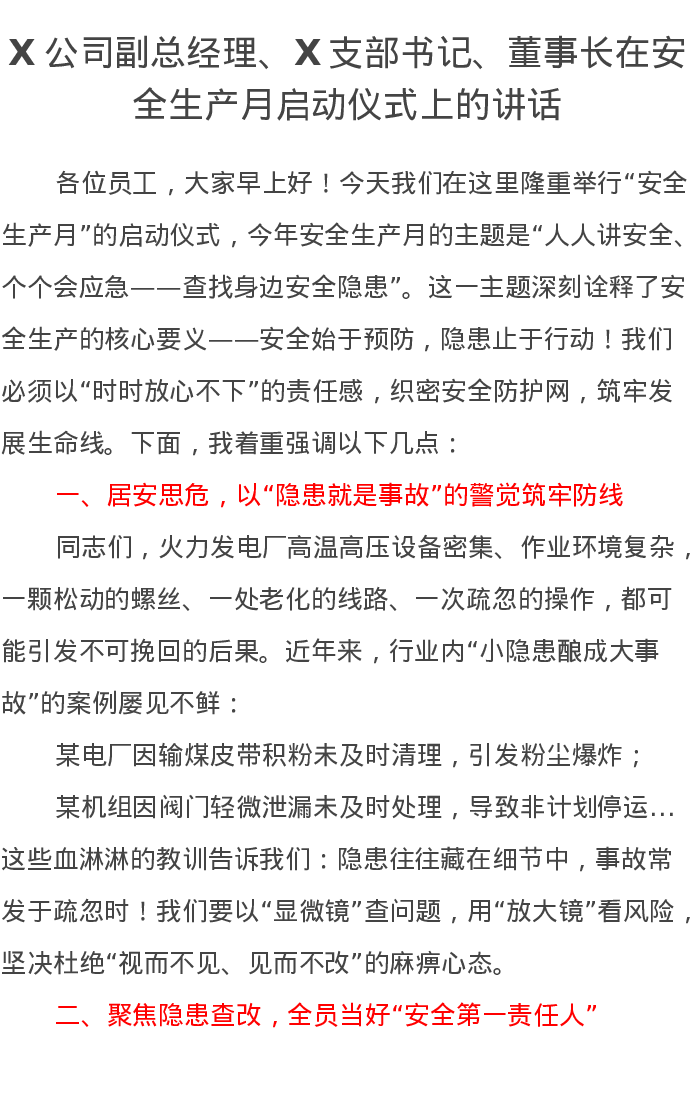 X 公司副总经理、X 支部书记、董事长在安全生产月启动仪式上的讲话

各位员工，大家早上好！今天我们在这里隆重举行“安全生产月”的启动仪式，今年安全生产月的主题是“人人讲安全、个个会应急——查找身边安全隐患”。这一主题深刻诠释了安全生产的核心要义——安全始于预防，隐患止于行动！我们必须以“时时放心不下”的责任感，织密安全防护网，筑牢发展生命线。下面，我着重强调以下几点：

一、居安思危，以“隐患就是事故”的警觉筑牢防线

同志们，火力发电厂高温高压设备密集、作业环境复杂，一颗松动的螺丝、一处老化的线路、一次疏忽的操作，都可能引发不可挽回的后果。近年来，行业内“小隐患酿成大事故”的案例屡见不鲜：

某电厂因输煤皮带积粉未及时清理，引发粉尘爆炸；

某机组因阀门轻微泄漏未及时处理，导致非计划停运…这些血淋淋的教训告诉我们：隐患往往藏在细节中，事故常发于疏忽时！我们要以“显微镜”查问题，用“放大镜”看风险，坚决杜绝“视而不见、见而不改”的麻痹心态。

二、聚焦隐患查改，全员当好“安全第一责任人”